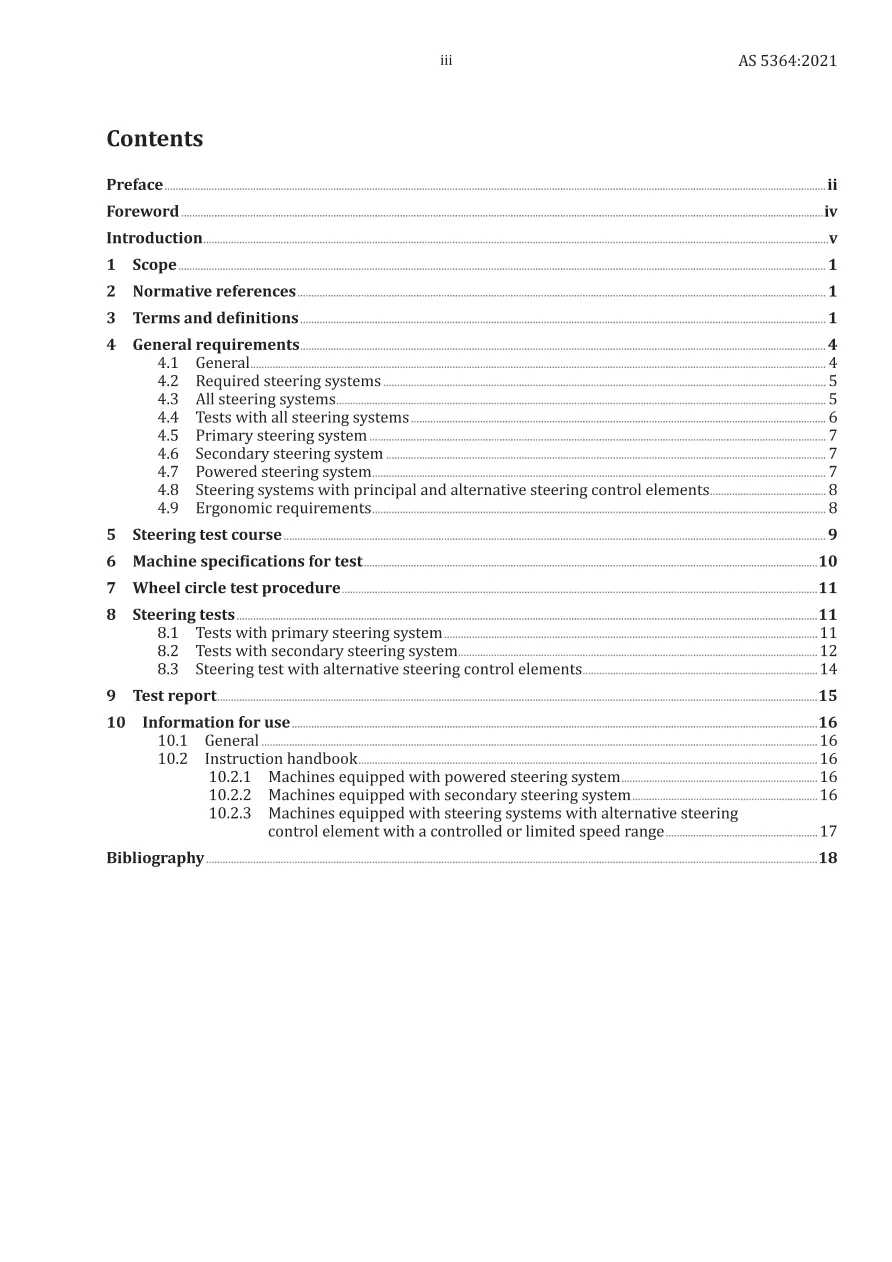 iii AS 5364:2021

Contents

Preface ii
Foreword iv
Introduction v
1 Scope 1
2 Normative references 1
3 Terms and definitions 1
4 General requirements 4
4.1 General 4
4.2 Required steering systems 5
4.3 All steering systems 5
4.4 Tests with all steering systems 6
4.5 Primary steering system 7
4.6 Secondary steering system 7
4.7 Powered steering system 7
4.8 Steering systems with principal and alternative steering control elements 8
4.9 Ergonomic requirements 8
5 Steering test course 9
6 Machine specifications for test 10
7 Wheel circle test procedure 11
8 Steering tests 11
8.1 Tests with primary steering system 11
8.2 Tests with secondary steering system 12
8.3 Steering test with alternative steering control elements 14
9 Test report 15
10 Information for use 16
10.1 General 16
10.2 Instruction handbook 16
10.2.1 Machines equipped with powered steering system 16
10.2.2 Machines equipped with secondary steering system 16
10.2.3 Machines equipped with steering systems with alternative steering control element with a controlled or limited speed range 17
Bibliography 18